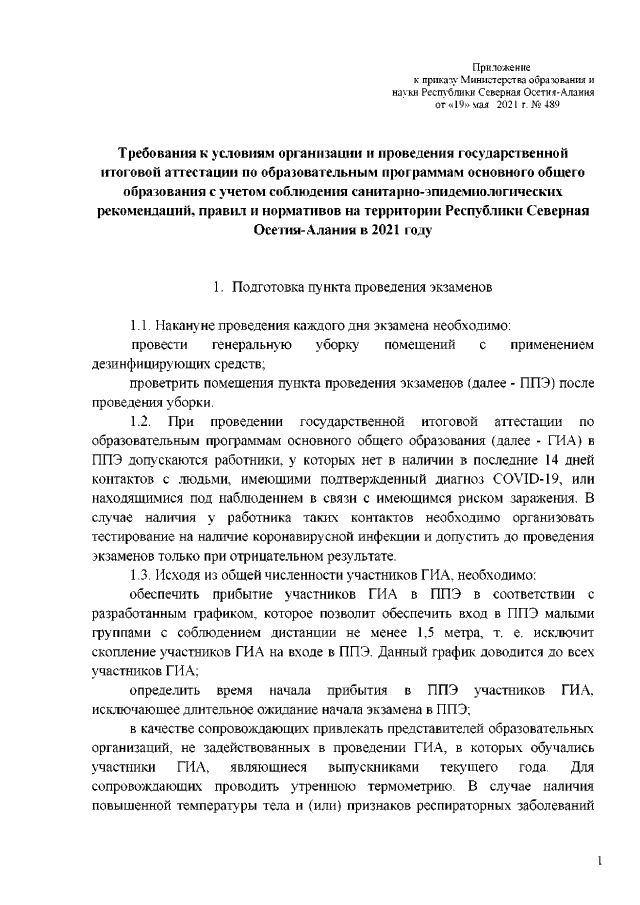 Приложение
к приказу Министерства образования и науки Республики Северная Осетия-Алания
от «19» мая 2021 г. № 489

Требования к условиям организации и проведения государственной итоговой аттестации по образовательным программам основного общего образования с учетом соблюдения санитарно-эпидемиологических рекомендаций, правил и нормативов на территории Республики Северная Осетия-Алания в 2021 году

1. Подготовка пункта проведения экзаменов

1.1. Накануне проведения каждого дня экзамена необходимо:

провести генеральную уборку помещений с применением дезинфицирующих средств;

проветрить помещения пункта проведения экзаменов (далее - ППЭ) после проведения уборки.

1.2. При проведении государственной итоговой аттестации по образовательным программам основного общего образования (далее - ГИА) в ППЭ допускаются работники, у которых нет в наличии в последние 14 дней контактов с людьми, имеющими подтвержденный диагноз COVID-19, или находящимися под наблюдением в связи с имеющимся риском заражения. В случае наличия у работника таких контактов необходимо организовать тестирование на наличие коронавирусной инфекции и допустить до проведения экзаменов только при отрицательном результате.

1.3. Исходя из общей численности участников ГИА, необходимо:

обеспечить прибытие участников ГИА в ППЭ в соответствии с разработанным графиком, которое позволит обеспечить вход в ППЭ малыми группами с соблюдением дистанции не менее 1,5 метра, т. е. исключит скопление участников ГИА на входе в ППЭ. Данный график доводится до всех участников ГИА;

определить время начала прибытия в ППЭ участников ГИА, исключающее длительное ожидание начала экзамена в ППЭ;

в качестве сопровождающих привлекать представителей образовательных организаций, не задействованных в проведении ГИА, в которых обучались участники ГИА, являющиеся выпускниками текущего года. Для сопровождающих проводить утреннюю термометрию. В случае наличия повышенной температуры тела и (или) признаков респираторных заболеваний

1